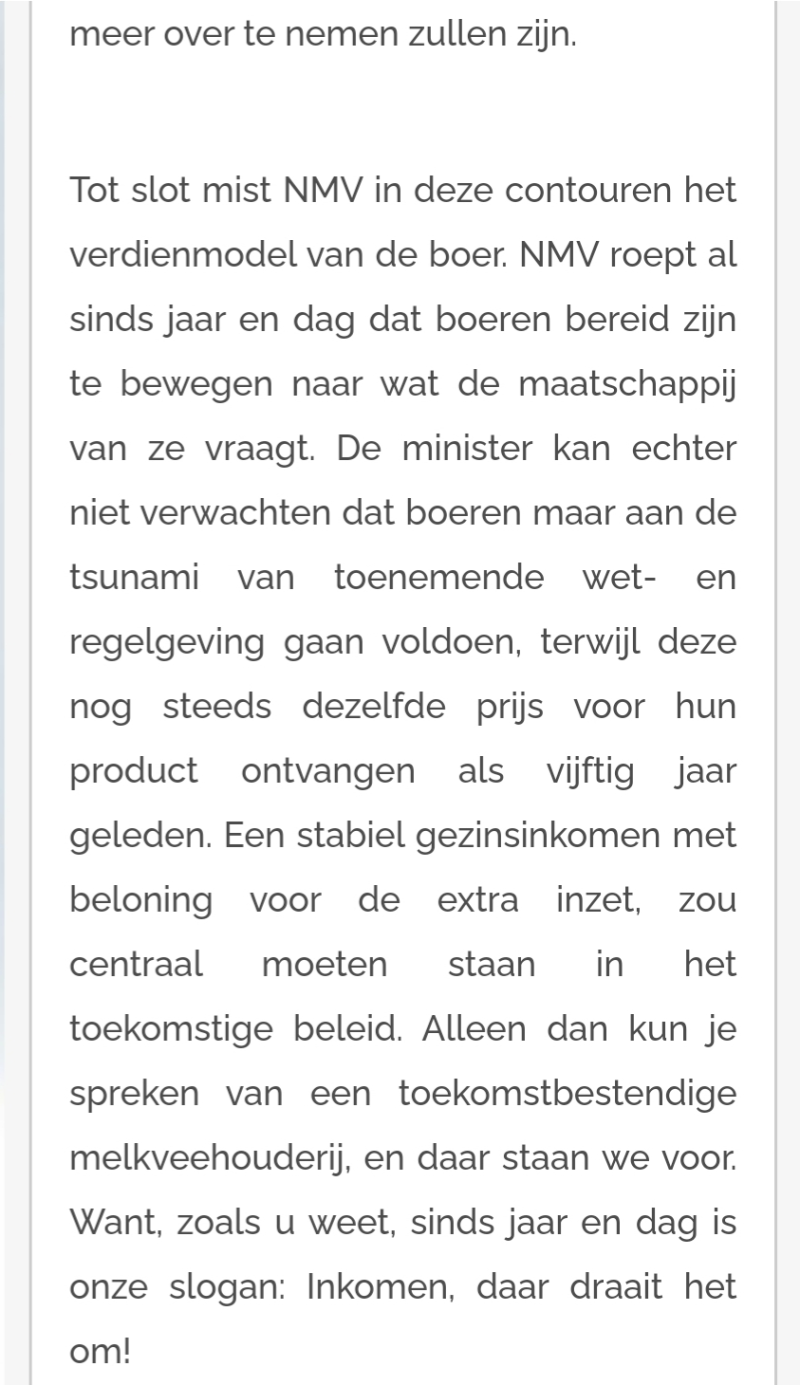 meer over te nemen zullen zijn.

Tot slot mist NMV in deze contouren het verdienmodel van de boer. NMV roept al sinds jaar en dag dat boeren bereid zijn te bewegen naar wat de maatschappij van ze vraagt. De minister kan echter niet verwachten dat boeren maar aan de tsunami van toenemende wet- en regelgeving gaan voldoen, terwijl deze nog steeds dezelfde prijs voor hun product ontvangen als vijftig jaar geleden. Een stabiel gezinsinkomen met beloning voor de extra inzet, zou centraal moeten staan in het toekomstige beleid. Alleen dan kun je spreken van een toekomstbestendige melkveehouderij, en daar staan we voor. Want, zoals u weet, sinds jaar en dag is onze slogan: Inkomen, daar draait het om!